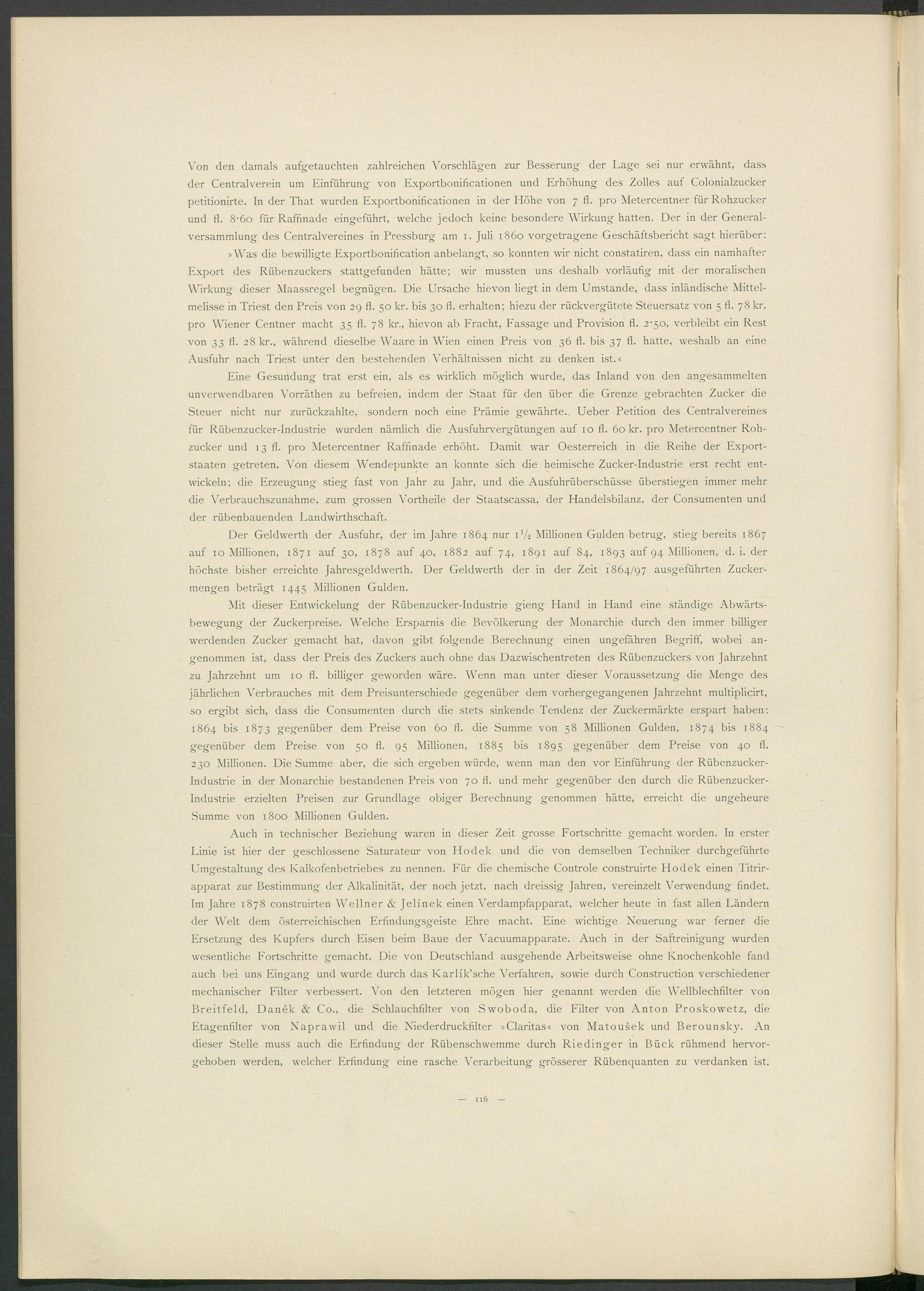 Von den damals aufgetauchten zahlreichen Vorschlägen zur Besserung der Lage sei nur erwähnt, dass der Centralverein um Einführung von Exportbonificationen und Erhöhung des Zolles auf Colonialzucker petitionirte. In der That wurden Exportbonificationen in der Höhe von 7 fl. pro Metercentner für Rohzucker und fl. 8·60 für Raffinade eingeführt, welche jedoch keine besondere Wirkung hatten. Der in der Generalversammlung des Centralvereines in Pressburg am 1. Juli 1860 vorgetragene Geschäftsbericht sagt hierüber:

»Was die bewilligte Exportbonification anbelangt, so konnten wir nicht constatiren, dass ein namhafter Export des Rübenzuckers stattgefunden hätte; wir mussten uns deshalb vorläufig mit der moralischen Wirkung dieser Maassregel begnügen. Die Ursache hievon liegt in dem Umstande, dass inländische Mittelmelisse in Triest den Preis von 29 fl. 50 kr. bis 30 fl. erhalten; hiezu der rückvergütete Steuersatz von 5 fl. 78 kr. pro Wiener Centner macht 35 fl. 78 kr., hievon ab Fracht, Fassage und Provision fl. 2·50, verbleibt ein Rest von 33 fl. 28 kr., während dieselbe Waare in Wien einen Preis von 36 fl. bis 37 fl. hatte, weshalb an eine Ausfuhr nach Triest unter den bestehenden Verhältnissen nicht zu denken ist.«

Eine Gesundung trat erst ein, als es wirklich möglich wurde, das Inland von den angesammelten unverwendbaren Vorräthen zu befreien, indem der Staat für den über die Grenze gebrachten Zucker die Steuer nicht nur zurückzahlte, sondern noch eine Prämie gewährte. Ueber Petition des Centralvereines für Rübenzucker-Industrie wurden nämlich die Ausfuhrvergütungen auf 10 fl. 60 kr. pro Metercentner Rohzucker und 13 fl. pro Metercentner Raffinade erhöht. Damit war Oesterreich in die Reihe der Exportstaaten getreten. Von diesem Wendepunkte an konnte sich die heimische Zucker-Industrie erst recht entwickeln; die Erzeugung stieg fast von Jahr zu Jahr, und die Ausfuhrüberschüsse überstiegen immer mehr die Verbrauchszunahme, zum grossen Vortheile der Staatscassa, der Handelsbilanz, der Consumenten und der rübenbauenden Landwirthschaft.

Der Geldwerth der Ausfuhr, der im Jahre 1864 nur $1\frac{1}{2}$ Millionen Gulden betrug, stieg bereits 1867 auf 10 Millionen, 1871 auf 30, 1878 auf 40, 1882 auf 74, 1891 auf 84, 1893 auf 94 Millionen, d. i. der höchste bisher erreichte Jahresgeldwerth. Der Geldwerth der in der Zeit 1864/97 ausgeführten Zuckermengen beträgt 1445 Millionen Gulden.

Mit dieser Entwickelung der Rübenzucker-Industrie gieng Hand in Hand eine ständige Abwärtsbewegung der Zuckerpreise. Welche Ersparnis die Bevölkerung der Monarchie durch den immer billiger werdenden Zucker gemacht hat, davon gibt folgende Berechnung einen ungefähren Begriff, wobei angenommen ist, dass der Preis des Zuckers auch ohne das Dazwischentreten des Rübenzuckers von Jahrzehnt zu Jahrzehnt um 10 fl. billiger geworden wäre. Wenn man unter dieser Voraussetzung die Menge des jährlichen Verbrauches mit dem Preisunterschiede gegenüber dem vorhergegangenen Jahrzehnt multiplicirt, so ergibt sich, dass die Consumenten durch die stets sinkende Tendenz der Zuckermärkte erspart haben: 1864 bis 1873 gegenüber dem Preise von 60 fl. die Summe von 58 Millionen Gulden, 1874 bis 1884 gegenüber dem Preise von 50 fl. 95 Millionen, 1885 bis 1895 gegenüber dem Preise von 40 fl. 230 Millionen. Die Summe aber, die sich ergeben würde, wenn man den vor Einführung der Rübenzucker-Industrie in der Monarchie bestandenen Preis von 70 fl. und mehr gegenüber den durch die Rübenzucker-Industrie erzielten Preisen zur Grundlage obiger Berechnung genommen hätte, erreicht die ungeheure Summe von 1800 Millionen Gulden.

Auch in technischer Beziehung waren in dieser Zeit grosse Fortschritte gemacht worden. In erster Linie ist hier der geschlossene Saturateur von Hodek und die von demselben Techniker durchgeführte Umgestaltung des Kalkofenbetriebes zu nennen. Für die chemische Controle construirte Hodek einen Titrirapparat zur Bestimmung der Alkalinität, der noch jetzt, nach dreissig Jahren, vereinzelt Verwendung findet. Im Jahre 1878 construirten Wellner & Jelínek einen Verdampfapparat, welcher heute in fast allen Ländern der Welt dem österreichischen Erfindungsgeiste Ehre macht. Eine wichtige Neuerung war ferner die Ersetzung des Kupfers durch Eisen beim Baue der Vacuumapparate. Auch in der Saftreinigung wurden wesentliche Fortschritte gemacht. Die von Deutschland ausgehende Arbeitsweise ohne Knochenkohle fand auch bei uns Eingang und wurde durch das Karlík'sche Verfahren, sowie durch Construction verschiedener mechanischer Filter verbessert. Von den letzteren mögen hier genannt werden die Wellblechfilter von Breitfeld, Daněk & Co., die Schlauchfilter von Swoboda, die Filter von Anton Proskowetz, die Etagenfilter von Naprawil und die Niederdruckfilter »Claritas« von Matoušek und Berounsky. An dieser Stelle muss auch die Erfindung der Rübenschwemme durch Riedinger in Bück rühmend hervorgehoben werden, welcher Erfindung eine rasche Verarbeitung grösserer Rübenquanten zu verdanken ist.

— 116 —